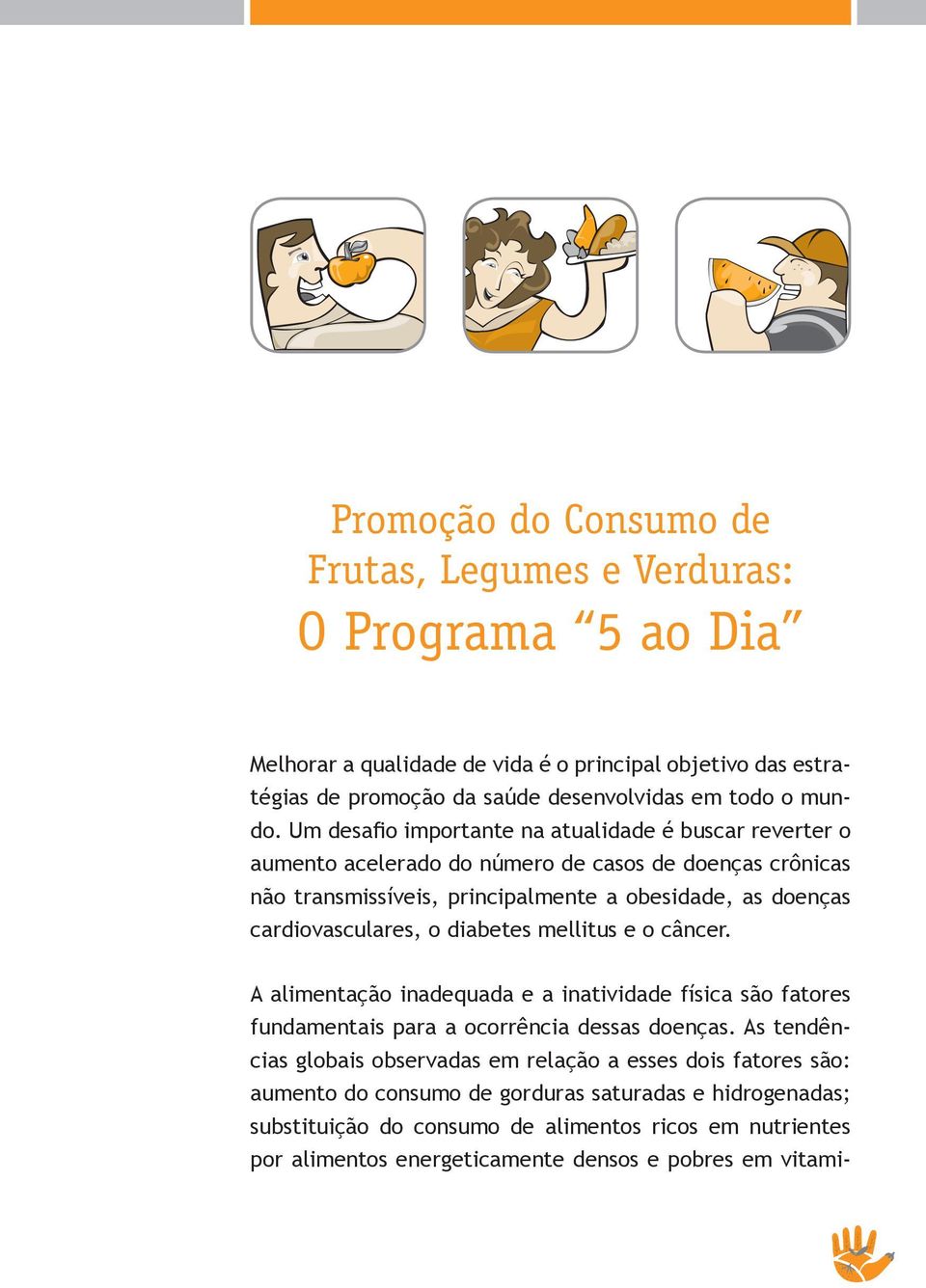 Promoção do Consumo de Frutas, Legumes e Verduras:

O Programa “5 ao Dia”

Melhorar a qualidade de vida é o principal objetivo das estratégias de promoção da saúde desenvolvidas em todo o mundo. Um desafio importante na atualidade é buscar reverter o aumento acelerado do número de casos de doenças crônicas não transmissíveis, principalmente a obesidade, as doenças cardiovasculares, o diabetes mellitus e o câncer.

A alimentação inadequada e a inatividade física são fatores fundamentais para a ocorrência dessas doenças. As tendências globais observadas em relação a esses dois fatores são: aumento do consumo de gorduras saturadas e hidrogenadas; substituição do consumo de alimentos ricos em nutrientes por alimentos energeticamente densos e pobres em vitami-